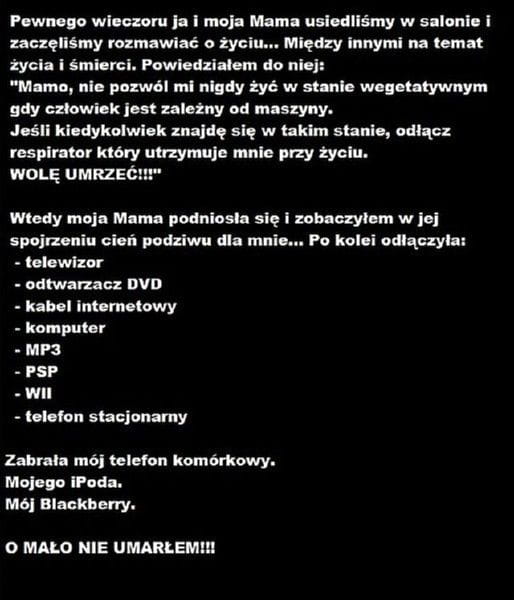 Pewnego wieczoru ja i moja Mama usiedliśmy w salonie i zaczęliśmy rozmawiać o życiu... Między innymi na temat życia i śmierci. Powiedziałem do niej:
"Mamo, nie pozwól mi nigdy żyć w stanie wegetatywnym gdy człowiek jest zależny od maszyny.
Jeśli kiedykolwiek znajdę się w takim stanie, odłącz respirator który utrzymuje mnie przy życiu.
WOLĘ UMRZEĆ!!!"

Wtedy moja Mama podniosła się i zobaczyłem w jej spojrzeniu cień podziwu dla mnie... Po kolei odłączyła:
- telewizor
- odtwarzacz DVD
- kabel internetowy
- komputer
- MP3
- PSP
- WII
- telefon stacjonarny

Zabrała mój telefon komórkowy.
Mojego iPoda.
Mój Blackberry.

O MAŁO NIE UMARŁEM!!!